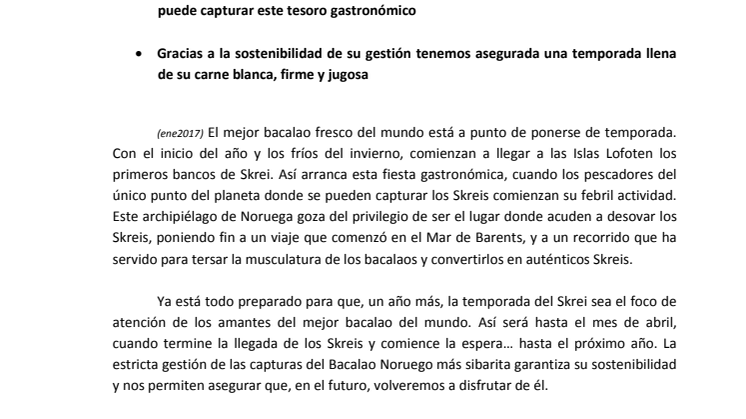 puede capturar este tesoro gastronómico

• Gracias a la sostenibilidad de su gestión tenemos asegurada una temporada llena de su carne blanca, firme y jugosa

(ene2017) El mejor bacalao fresco del mundo está a punto de ponerse de temporada. Con el inicio del año y los fríos del invierno, comienzan a llegar a las Islas Lofoten los primeros bancos de Skrei. Así arranca esta fiesta gastronómica, cuando los pescadores del único punto del planeta donde se pueden capturar los Skreis comienzan su febril actividad. Este archipiélago de Noruega goza del privilegio de ser el lugar donde acuden a desovar los Skreis, poniendo fin a un viaje que comenzó en el Mar de Barents, y a un recorrido que ha servido para tersar la musculatura de los bacalaos y convertirlos en auténticos Skreis.

Ya está todo preparado para que, un año más, la temporada del Skrei sea el foco de atención de los amantes del mejor bacalao del mundo. Así será hasta el mes de abril, cuando termine la llegada de los Skreis y comience la espera… hasta el próximo año. La estricta gestión de las capturas del Bacalao Noruego más sibarita garantiza su sostenibilidad y nos permiten asegurar que, en el futuro, volveremos a disfrutar de él.